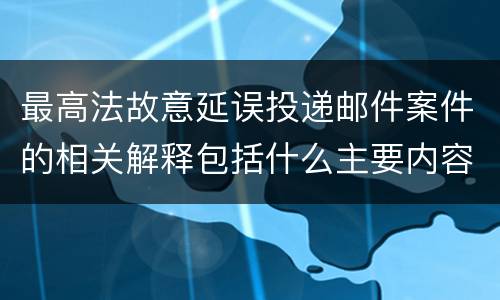 最高法故意延误投递邮件案件的相关解释包括什么主要内容